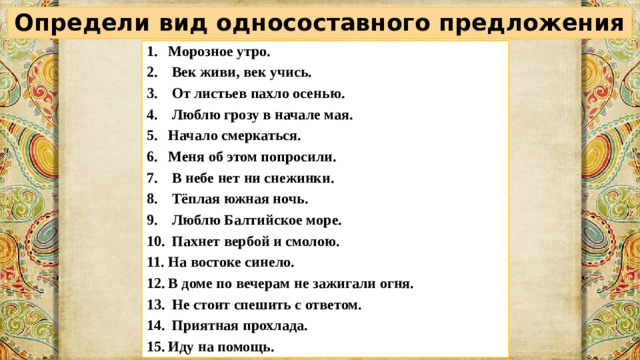 Определи вид односоставного предложения

1. Морозное утро.
2. Век живи, век учись.
3. От листьев пахло осенью.
4. Люблю грозу в начале мая.
5. Начало смеркаться.
6. Меня об этом попросили.
7. В небе нет ни снежинки.
8. Тёплая южная ночь.
9. Люблю Балтийское море.
10. Пахнет вербой и смолою.
11. На востоке синело.
12. В доме по вечерам не зажигали огня.
13. Не стоит спешить с ответом.
14. Приятная прохлада.
15. Иду на помощь.